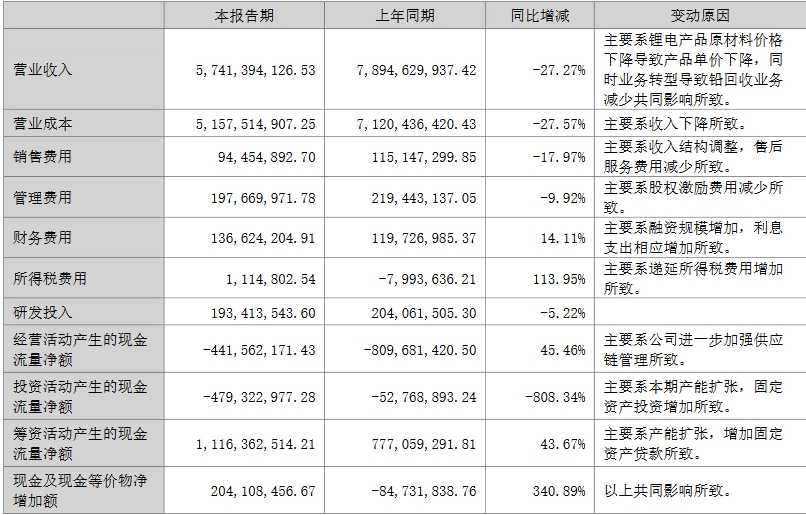 |  | 本报告期 | 上年同期 | 同比增减 | 变动原因 |
|---|---|---|---|---|
| 营业收入 | 5,741,394,126.53 | 7,894,629,937.42 | -27.27% | 主要系锂电产品原材料价格下降导致产品单价下降，同时业务转型导致铅回收业务减少共同影响所致。 |
| 营业成本 | 5,157,514,907.25 | 7,120,436,420.43 | -27.57% | 主要系收入下降所致。 |
| 销售费用 | 94,454,892.70 | 115,147,299.85 | -17.97% | 主要系收入结构调整，售后服务费用减少所致。 |
| 管理费用 | 197,669,971.78 | 219,443,137.05 | -9.92% | 主要系股权激励费用减少所致。 |
| 财务费用 | 136,624,204.91 | 119,726,985.37 | 14.11% | 主要系融资规模增加，利息支出相应增加所致。 |
| 所得税费用 | 1,114,802.54 | -7,993,636.21 | 113.95% | 主要系递延所得税费用增加所致。 |
| 研发投入 | 193,413,543.60 | 204,061,505.30 | -5.22% |  |
| 经营活动产生的现金流量净额 | -441,562,171.43 | -809,681,420.50 | 45.46% | 主要系公司进一步加强供应链管理所致。 |
| 投资活动产生的现金流量净额 | -479,322,977.28 | -52,768,893.24 | -808.34% | 主要系本期产能扩张，固定资产投资增加所致。 |
| 筹资活动产生的现金流量净额 | 1,116,362,514.21 | 777,059,291.81 | 43.67% | 主要系产能扩张，增加固定资产贷款所致。 |
| 现金及现金等价物净增加额 | 204,108,456.67 | -84,731,838.76 | 340.89% | 以上共同影响所致。 |